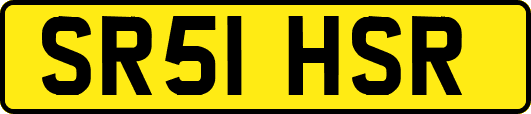 SR51 HSR